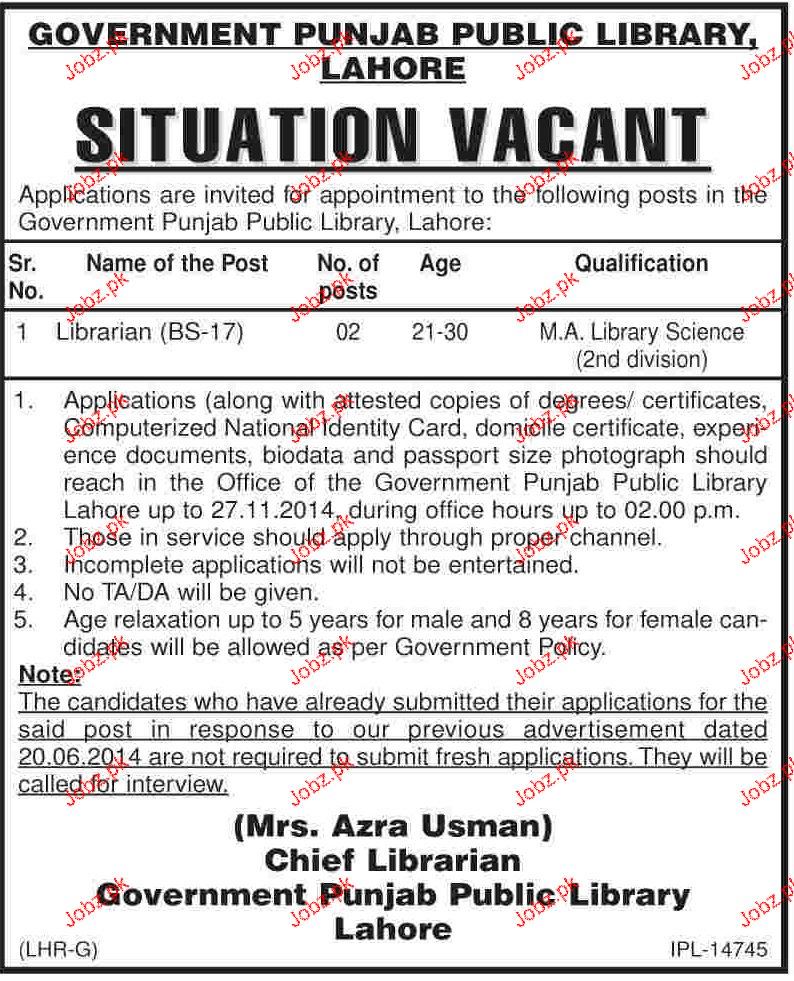 GOVERNMENT PUNJAB PUBLIC LIBRARY, LAHORE

SITUATION VACANT

Applications are invited for appointment to the following posts in the Government Punjab Public Library, Lahore:

| Sr. No. | Name of the Post | No. of posts | Age | Qualification |
|---|---|---|---|---|
| 1 | Librarian (BS-17) | 02 | 21-30 | M.A. Library Science (2nd division) |

1. Applications (along with attested copies of degrees/ certificates, Computerized National Identity Card, domicile certificate, experience documents, biodata and passport size photograph should reach in the Office of the Government Punjab Public Library Lahore up to 27.11.2014, during office hours up to 02.00 p.m.
2. Those in service should apply through proper channel.
3. Incomplete applications will not be entertained.
4. No TA/DA will be given.
5. Age relaxation up to 5 years for male and 8 years for female candidates will be allowed as per Government Policy.

Note:
The candidates who have already submitted their applications for the said post in response to our previous advertisement dated 20.06.2014 are not required to submit fresh applications. They will be called for interview.

(Mrs. Azra Usman)
Chief Librarian
Government Punjab Public Library
Lahore

(LHR-G)

IPL-14745

Jobz.pk